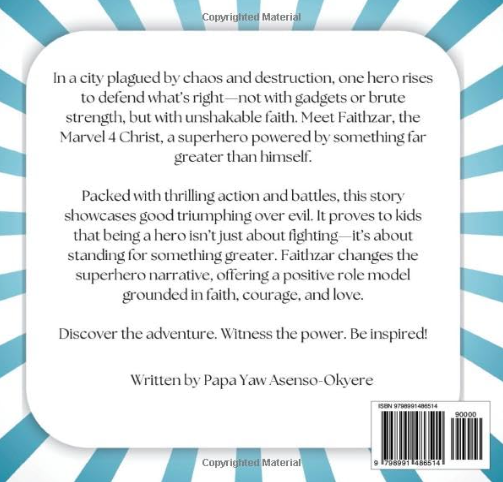 Copyrighted Material

In a city plagued by chaos and destruction, one hero rises to defend what's right—not with gadgets or brute strength, but with unshakable faith. Meet Faithzar, the Marvel 4 Christ, a superhero powered by something far greater than himself.

Packed with thrilling action and battles, this story showcases good triumphing over evil. It proves to kids that being a hero isn't just about fighting—it's about standing for something greater. Faithzar changes the superhero narrative, offering a positive role model grounded in faith, courage, and love.

Discover the adventure. Witness the power. Be inspired!

Written by Papa Yaw Asenso-Okyere

ISBN 9798991486514

90000

9 798991 486514

Copyrighted Material